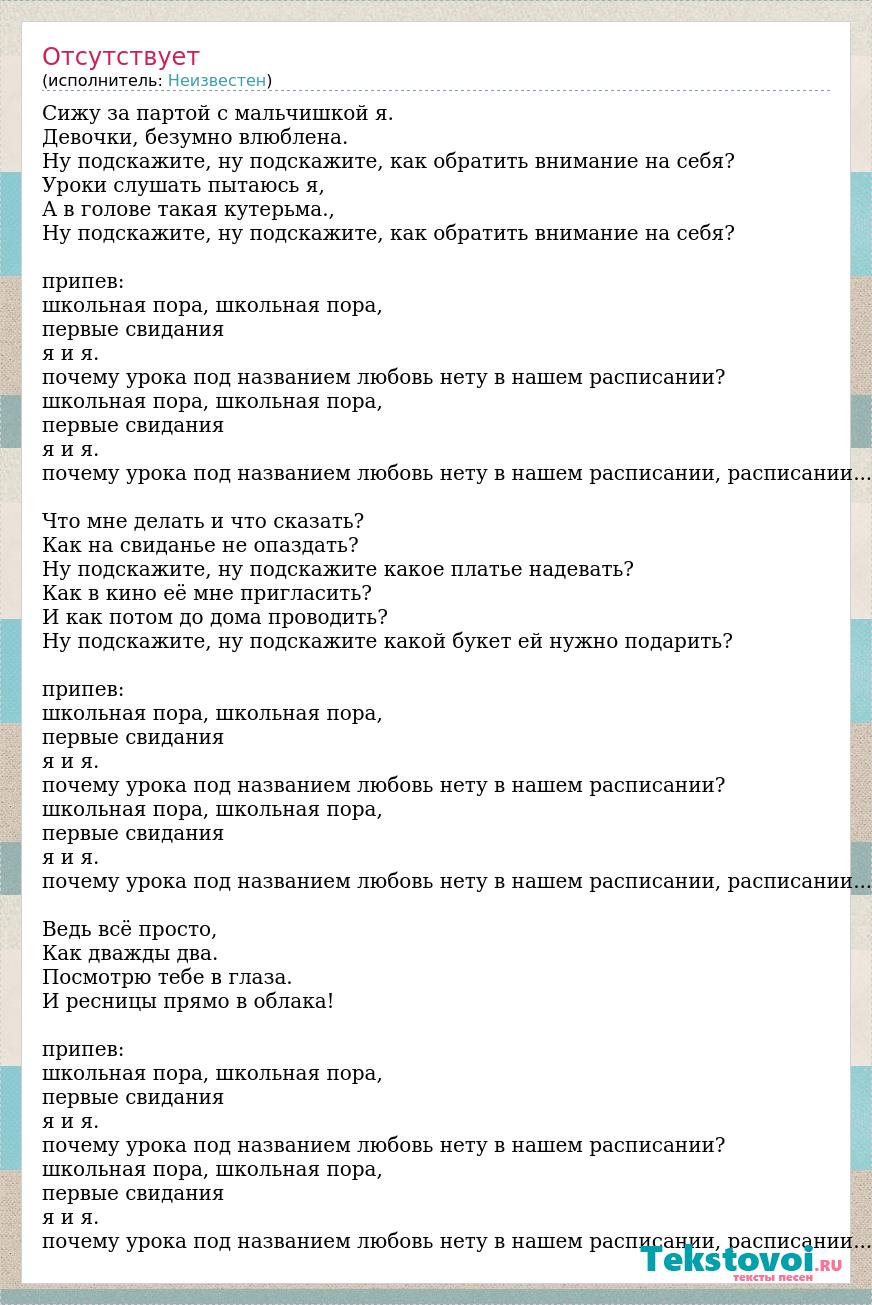 Отсутствует
(исполнитель: Неизвестен)

Сижу за партой с мальчишкой я.
Девочки, безумно влюблена.
Ну подскажите, ну подскажите, как обратить внимание на себя?
Уроки слушать пытаюсь я,
А в голове такая кутерьма.,
Ну подскажите, ну подскажите, как обратить внимание на себя?

припев:
школьная пора, школьная пора,
первые свидания
я и я.
почему урока под названием любовь нету в нашем расписании?
школьная пора, школьная пора,
первые свидания
я и я.
почему урока под названием любовь нету в нашем расписании, расписании...

Что мне делать и что сказать?
Как на свиданье не опаздать?
Ну подскажите, ну подскажите какое платье надевать?
Как в кино её мне пригласить?
И как потом до дома проводить?
Ну подскажите, ну подскажите какой букет ей нужно подарить?

припев:
школьная пора, школьная пора,
первые свидания
я и я.
почему урока под названием любовь нету в нашем расписании?
школьная пора, школьная пора,
первые свидания
я и я.
почему урока под названием любовь нету в нашем расписании, расписании...

Ведь всё просто,
Как дважды два.
Посмотрю тебе в глаза.
И ресницы прямо в облака!

припев:
школьная пора, школьная пора,
первые свидания
я и я.
почему урока под названием любовь нету в нашем расписании?
школьная пора, школьная пора,
первые свидания
я и я.
почему урока под названием любовь нету в нашем расписании, расписании...

Tekstovoi.RU
тексты песен